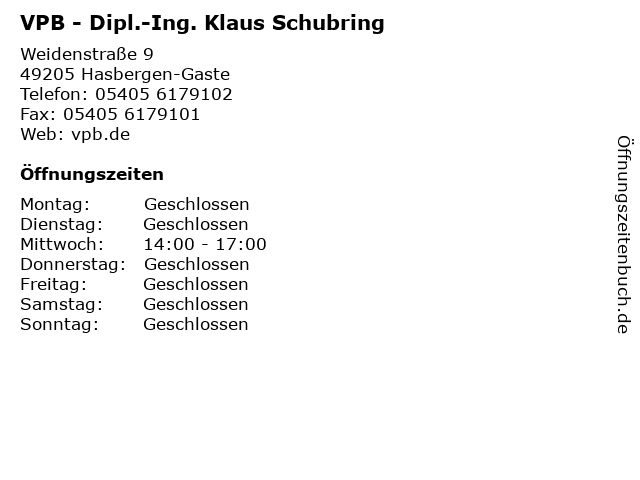 VPB - Dipl.-Ing. Klaus Schubring

Weidenstraße 9
49205 Hasbergen-Gaste
Telefon: 05405 6179102
Fax: 05405 6179101
Web: vpb.de

Öffnungszeiten

Montag: Geschlossen
Dienstag: Geschlossen
Mittwoch: 14:00 - 17:00
Donnerstag: Geschlossen
Freitag: Geschlossen
Samstag: Geschlossen
Sonntag: Geschlossen

Öffnungszeitenbuch.de